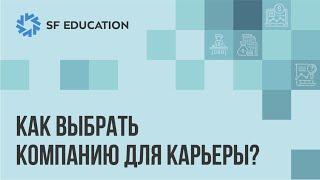 SF EDUCATION

КАК ВЫБРАТЬ КОМПАНИЮ ДЛЯ КАРЬЕРЫ?